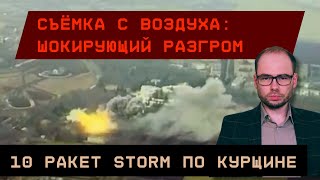 СЪЁМКА С ВОЗДУХА: ШОКИРУЮЩИЙ РАЗГРОМ

10 РАКЕТ STORM ПО КУРЩИНЕ